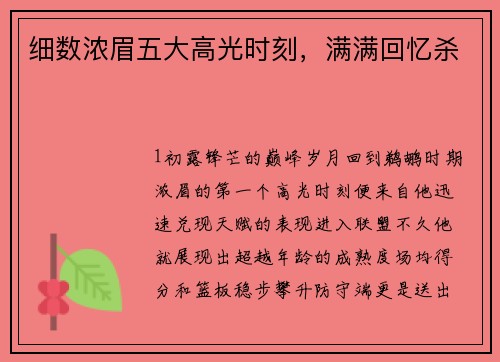 细数浓眉五大高光时刻，满满回忆杀

1初露锋芒的巅峰岁月回到鹈鹕时期浓眉的第一个高光时刻便来自他迅速兑现天赋的表现进入联盟不久他就展现出超越年龄的成熟度场均得分和篮板稳步攀升防守端更是送出